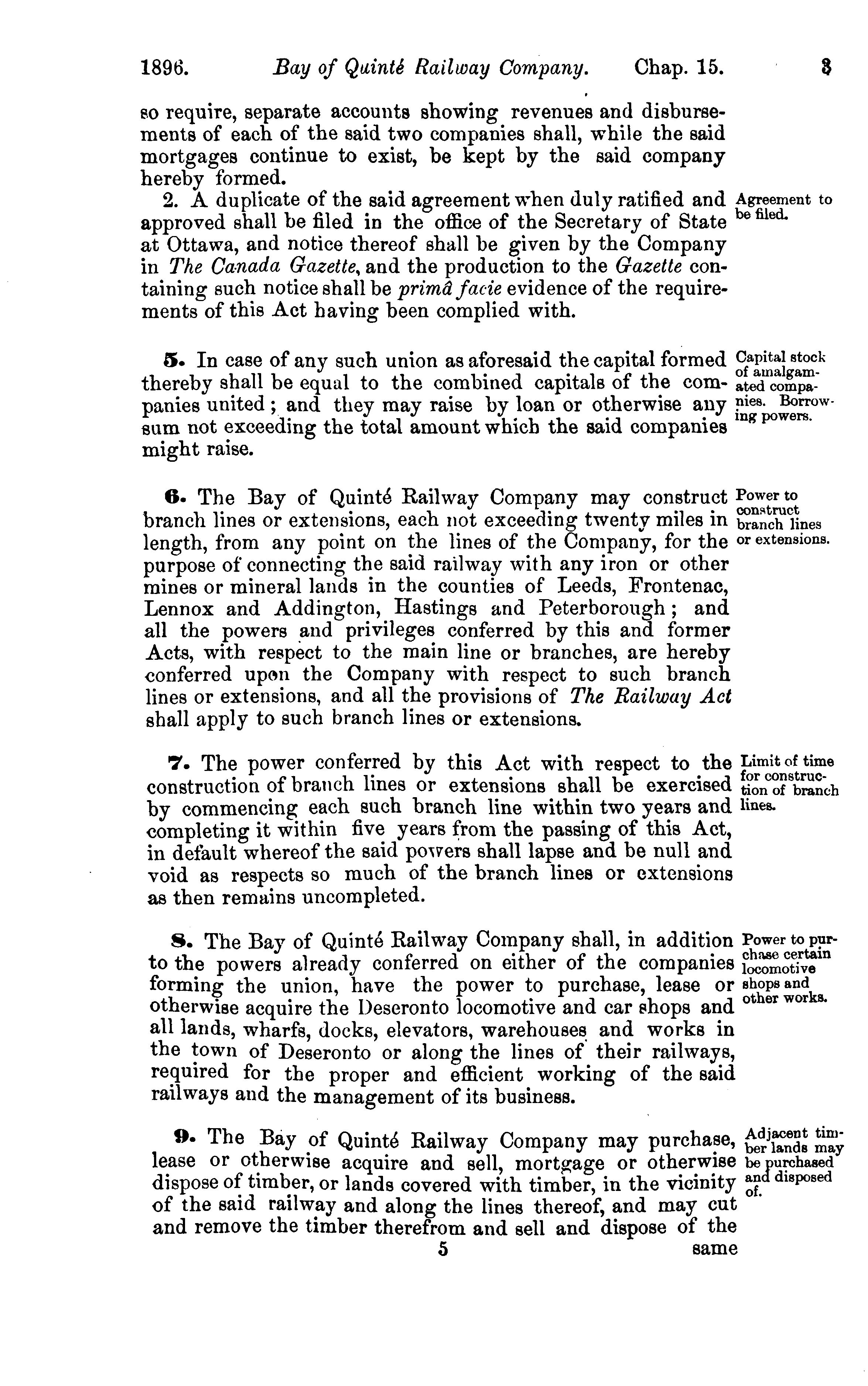 1896. Bay of Quinté Railway Company. Chap. 15. 3

so require, separate accounts showing revenues and disbursements of each of the said two companies shall, while the said mortgages continue to exist, be kept by the said company hereby formed.

2. A duplicate of the said agreement when duly ratified and approved shall be filed in the office of the Secretary of State at Ottawa, and notice thereof shall be given by the Company in The Canada Gazette, and the production to the Gazette containing such notice shall be primâ facie evidence of the requirements of this Act having been complied with.

Agreement to be filed.

5. In case of any such union as aforesaid the capital formed thereby shall be equal to the combined capitals of the companies united; and they may raise by loan or otherwise any sum not exceeding the total amount which the said companies might raise.

Capital stock of amalgamated companies. Borrowing powers.

6. The Bay of Quinté Railway Company may construct branch lines or extensions, each not exceeding twenty miles in length, from any point on the lines of the Company, for the purpose of connecting the said railway with any iron or other mines or mineral lands in the counties of Leeds, Frontenac, Lennox and Addington, Hastings and Peterborough; and all the powers and privileges conferred by this and former Acts, with respect to the main line or branches, are hereby conferred upon the Company with respect to such branch lines or extensions, and all the provisions of The Railway Act shall apply to such branch lines or extensions.

Power to construct branch lines or extensions.

7. The power conferred by this Act with respect to the construction of branch lines or extensions shall be exercised by commencing each such branch line within two years and completing it within five years from the passing of this Act, in default whereof the said powers shall lapse and be null and void as respects so much of the branch lines or extensions as then remains uncompleted.

Limit of time for construction of branch lines.

8. The Bay of Quinté Railway Company shall, in addition to the powers already conferred on either of the companies forming the union, have the power to purchase, lease or otherwise acquire the Deseronto locomotive and car shops and all lands, wharfs, docks, elevators, warehouses and works in the town of Deseronto or along the lines of their railways, required for the proper and efficient working of the said railways and the management of its business.

Power to purchase certain locomotive shops and other works.

9. The Bay of Quinté Railway Company may purchase, lease or otherwise acquire and sell, mortgage or otherwise dispose of timber, or lands covered with timber, in the vicinity of the said railway and along the lines thereof, and may cut and remove the timber therefrom and sell and dispose of the

Adjacent timber lands may be purchased and disposed of.

5 same